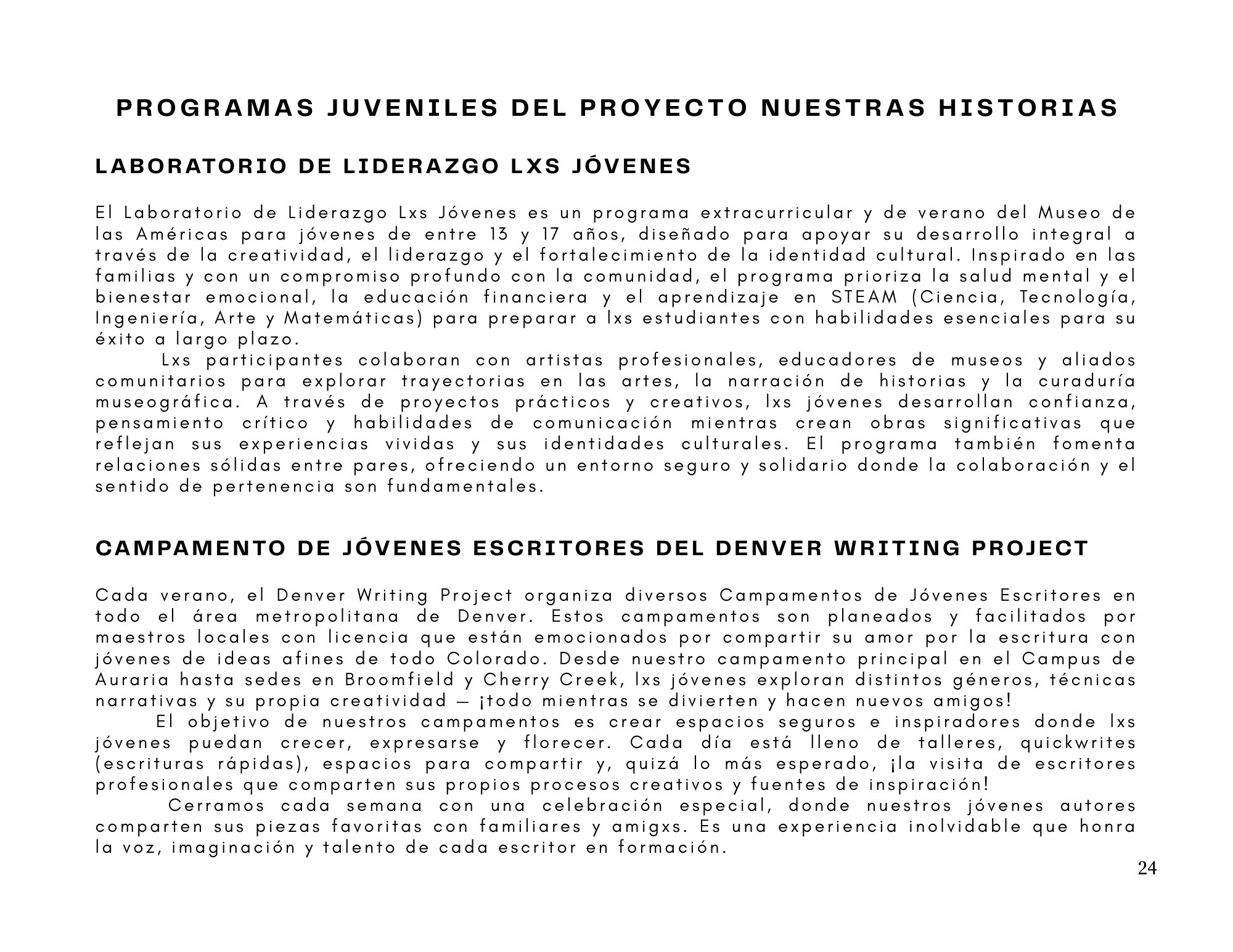 PROGRAMAS JUVENILES DEL PROYECTO NUESTRAS HISTORIAS

LABORATORIO DE LIDERAZGO LXS JÓVENES

El Laboratorio de Liderazgo Lxs Jóvenes es un programa extracurricular y de verano del Museo de las Américas para jóvenes de entre 13 y 17 años, diseñado para apoyar su desarrollo integral a través de la creatividad, el liderazgo y el fortalecimiento de la identidad cultural. Inspirado en las familias y con un compromiso profundo con la comunidad, el programa prioriza la salud mental y el bienestar emocional, la educación financiera y el aprendizaje en STEAM (Ciencia, Tecnología, Ingeniería, Arte y Matemáticas) para preparar a lxs estudiantes con habilidades esenciales para su éxito a largo plazo.

Lxs participantes colaboran con artistas profesionales, educadores de museos y aliados comunitarios para explorar trayectorias en las artes, la narración de historias y la curaduría museográfica. A través de proyectos prácticos y creativos, lxs jóvenes desarrollan confianza, pensamiento crítico y habilidades de comunicación mientras crean obras significativas que reflejan sus experiencias vividas y sus identidades culturales. El programa también fomenta relaciones sólidas entre pares, ofreciendo un entorno seguro y solidario donde la colaboración y el sentido de pertenencia son fundamentales.

CAMPAMENTO DE JÓVENES ESCRITORES DEL DENVER WRITING PROJECT

Cada verano, el Denver Writing Project organiza diversos Campamentos de Jóvenes Escritores en todo el área metropolitana de Denver. Estos campamentos son planeados y facilitados por maestros locales con licencia que están emocionados por compartir su amor por la escritura con jóvenes de ideas afines de todo Colorado. Desde nuestro campamento principal en el Campus de Auraria hasta sedes en Broomfield y Cherry Creek, lxs jóvenes exploran distintos géneros, técnicas narrativas y su propia creatividad — ¡todo mientras se divierten y hacen nuevos amigos!

El objetivo de nuestros campamentos es crear espacios seguros e inspiradores donde lxs jóvenes puedan crecer, expresarse y florecer. Cada día está lleno de talleres, quickwrites (escrituras rápidas), espacios para compartir y, quizá lo más esperado, ¡la visita de escritores profesionales que comparten sus propios procesos creativos y fuentes de inspiración!

Cerramos cada semana con una celebración especial, donde nuestros jóvenes autores comparten sus piezas favoritas con familiares y amigxs. Es una experiencia inolvidable que honra la voz, imaginación y talento de cada escritor en formación.

24